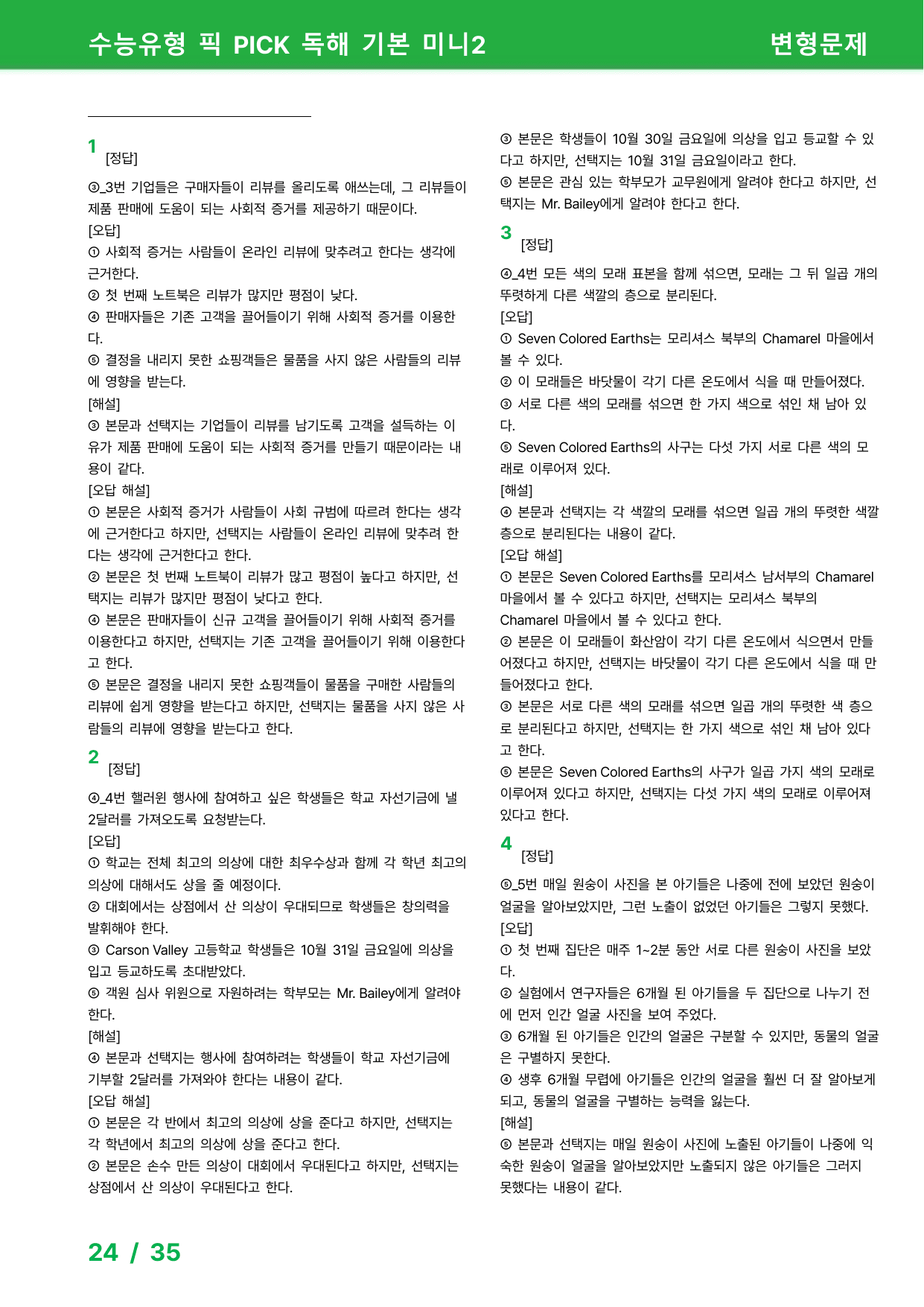 수능유형 픽 PICK 독해 기본 미니2

변형문제

1
[정답]

③_3번 기업들은 구매자들이 리뷰를 올리도록 애쓰는데, 그 리뷰들이 제품 판매에 도움이 되는 사회적 증거를 제공하기 때문이다.
[오답]
① 사회적 증거는 사람들이 온라인 리뷰에 맞추려고 한다는 생각에 근거한다.
② 첫 번째 노트북은 리뷰가 많지만 평점이 낮다.
④ 판매자들은 기존 고객을 끌어들이기 위해 사회적 증거를 이용한다.
⑤ 결정을 내리지 못한 쇼핑객들은 물품을 사지 않은 사람들의 리뷰에 영향을 받는다.
[해설]
③ 본문과 선택지는 기업들이 리뷰를 남기도록 고객을 설득하는 이유가 제품 판매에 도움이 되는 사회적 증거를 만들기 때문이라는 내용이 같다.
[오답 해설]
① 본문은 사회적 증거가 사람들이 사회 규범에 따르려 한다는 생각에 근거한다고 하지만, 선택지는 사람들이 온라인 리뷰에 맞추려 한다는 생각에 근거한다고 한다.
② 본문은 첫 번째 노트북이 리뷰가 많고 평점이 높다고 하지만, 선택지는 리뷰가 많지만 평점이 낮다고 한다.
④ 본문은 판매자들이 신규 고객을 끌어들이기 위해 사회적 증거를 이용한다고 하지만, 선택지는 기존 고객을 끌어들이기 위해 이용한다고 한다.
⑤ 본문은 결정을 내리지 못한 쇼핑객들이 물품을 구매한 사람들의 리뷰에 쉽게 영향을 받는다고 하지만, 선택지는 물품을 사지 않은 사람들의 리뷰에 영향을 받는다고 한다.

2
[정답]

④_4번 핼러윈 행사에 참여하고 싶은 학생들은 학교 자선기금에 낼 2달러를 가져오도록 요청받는다.
[오답]
① 학교는 전체 최고의 의상에 대한 최우수상과 함께 각 학년 최고의 의상에 대해서도 상을 줄 예정이다.
② 대회에서는 상점에서 산 의상이 우대되므로 학생들은 창의력을 발휘해야 한다.
③ Carson Valley 고등학교 학생들은 10월 31일 금요일에 의상을 입고 등교하도록 초대받았다.
⑤ 객원 심사 위원으로 자원하려는 학부모는 Mr. Bailey에게 알려야 한다.
[해설]
④ 본문과 선택지는 행사에 참여하려는 학생들이 학교 자선기금에 기부할 2달러를 가져와야 한다는 내용이 같다.
[오답 해설]
① 본문은 각 반에서 최고의 의상에 상을 준다고 하지만, 선택지는 각 학년에서 최고의 의상에 상을 준다고 한다.
② 본문은 손수 만든 의상이 대회에서 우대된다고 하지만, 선택지는 상점에서 산 의상이 우대된다고 한다.
③ 본문은 학생들이 10월 30일 금요일에 의상을 입고 등교할 수 있다고 하지만, 선택지는 10월 31일 금요일이라고 한다.
⑤ 본문은 관심 있는 학부모가 교무원에게 알려야 한다고 하지만, 선택지는 Mr. Bailey에게 알려야 한다고 한다.

3
[정답]

④_4번 모든 색의 모래 표본을 함께 섞으면, 모래는 그 뒤 일곱 개의 뚜렷하게 다른 색깔의 층으로 분리된다.
[오답]
① Seven Colored Earths는 모리셔스 북부의 Chamarel 마을에서 볼 수 있다.
② 이 모래들은 바닷물이 각기 다른 온도에서 식을 때 만들어졌다.
③ 서로 다른 색의 모래를 섞으면 한 가지 색으로 섞인 채 남아 있다.
⑤ Seven Colored Earths의 사구는 다섯 가지 서로 다른 색의 모래로 이루어져 있다.
[해설]
④ 본문과 선택지는 각 색깔의 모래를 섞으면 일곱 개의 뚜렷한 색깔 층으로 분리된다는 내용이 같다.
[오답 해설]
① 본문은 Seven Colored Earths를 모리셔스 남서부의 Chamarel 마을에서 볼 수 있다고 하지만, 선택지는 모리셔스 북부의 Chamarel 마을에서 볼 수 있다고 한다.
② 본문은 이 모래들이 화산암이 각기 다른 온도에서 식으면서 만들어졌다고 하지만, 선택지는 바닷물이 각기 다른 온도에서 식을 때 만들어졌다고 한다.
③ 본문은 서로 다른 색의 모래를 섞으면 일곱 개의 뚜렷한 색 층으로 분리된다고 하지만, 선택지는 한 가지 색으로 섞인 채 남아 있다고 한다.
⑤ 본문은 Seven Colored Earths의 사구가 일곱 가지 색의 모래로 이루어져 있다고 하지만, 선택지는 다섯 가지 색의 모래로 이루어져 있다고 한다.

4
[정답]

⑤_5번 매일 원숭이 사진을 본 아기들은 나중에 전에 보았던 원숭이 얼굴을 알아보았지만, 그런 노출이 없었던 아기들은 그렇지 못했다.
[오답]
① 첫 번째 집단은 매주 1~2분 동안 서로 다른 원숭이 사진을 보았다.
② 실험에서 연구자들은 6개월 된 아기들을 두 집단으로 나누기 전에 먼저 인간 얼굴 사진을 보여 주었다.
③ 6개월 된 아기들은 인간의 얼굴은 구분할 수 있지만, 동물의 얼굴은 구별하지 못한다.
④ 생후 6개월 무렵에 아기들은 인간의 얼굴을 훨씬 더 잘 알아보게 되고, 동물의 얼굴을 구별하는 능력을 잃는다.
[해설]
⑤ 본문과 선택지는 매일 원숭이 사진에 노출된 아기들이 나중에 익숙한 원숭이 얼굴을 알아보았지만 노출되지 않은 아기들은 그러지 못했다는 내용이 같다.

24 / 35